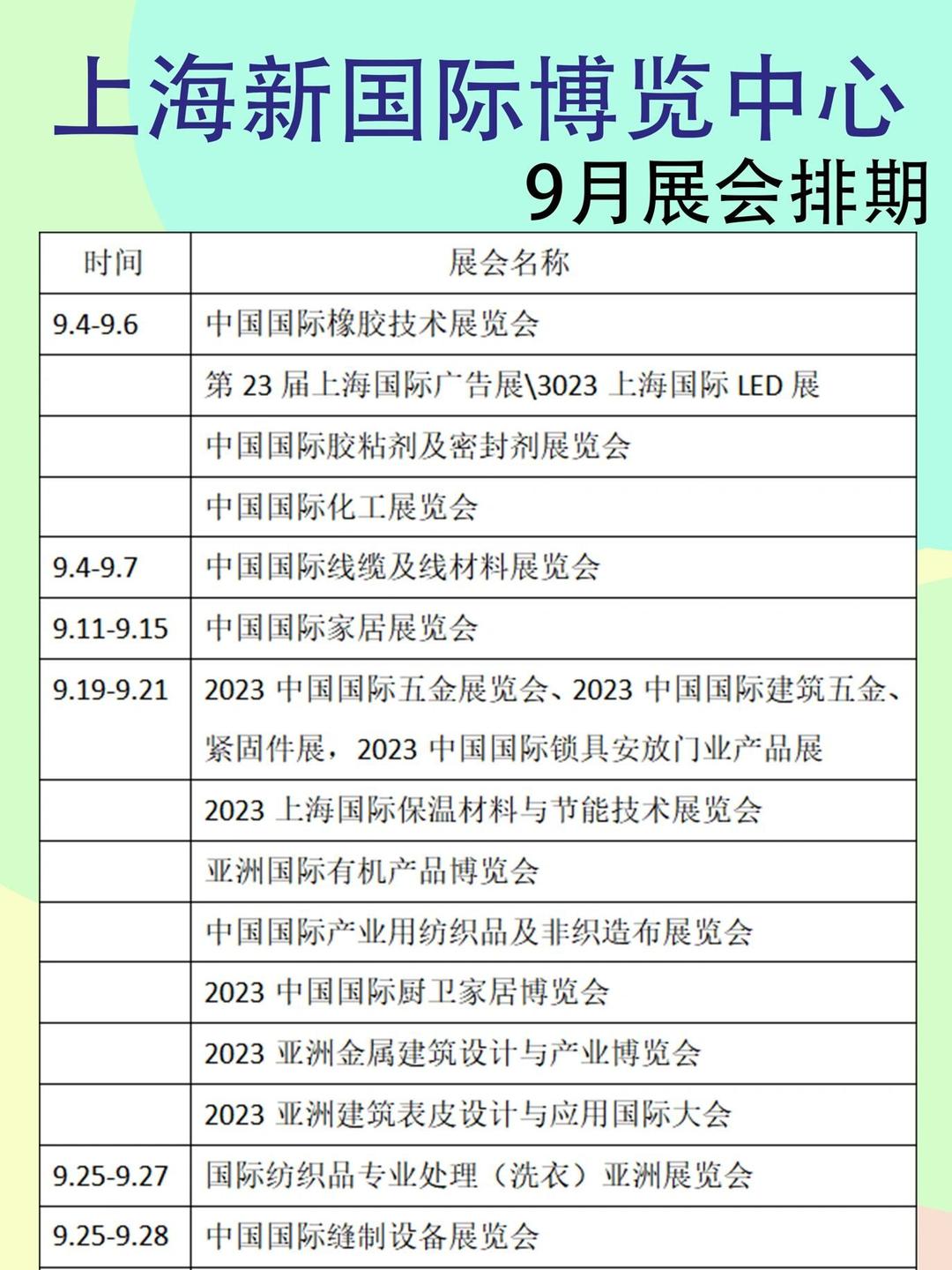 上海新国际博览中心
9月展会排期

| 时间 | 展会名称 |
|---|---|
| 9.4-9.6 | 中国国际橡胶技术展览会 |
| | 第 23 届上海国际广告展\3023 上海国际 LED 展 |
| | 中国国际胶粘剂及密封剂展览会 |
| | 中国国际化工展览会 |
| 9.4-9.7 | 中国国际线缆及线材料展览会 |
| 9.11-9.15 | 中国国际家居展览会 |
| 9.19-9.21 | 2023 中国国际五金展览会、2023 中国国际建筑五金、紧固件展，2023 中国国际锁具安放门业产品展 |
| | 2023 上海国际保温材料与节能技术展览会 |
| | 亚洲国际有机产品博览会 |
| | 中国国际产业用纺织品及非织造布展览会 |
| | 2023 中国国际厨卫家居博览会 |
| | 2023 亚洲金属建筑设计与产业博览会 |
| | 2023 亚洲建筑表皮设计与应用国际大会 |
| 9.25-9.27 | 国际纺织品专业处理（洗衣）亚洲展览会 |
| 9.25-9.28 | 中国国际缝制设备展览会 |